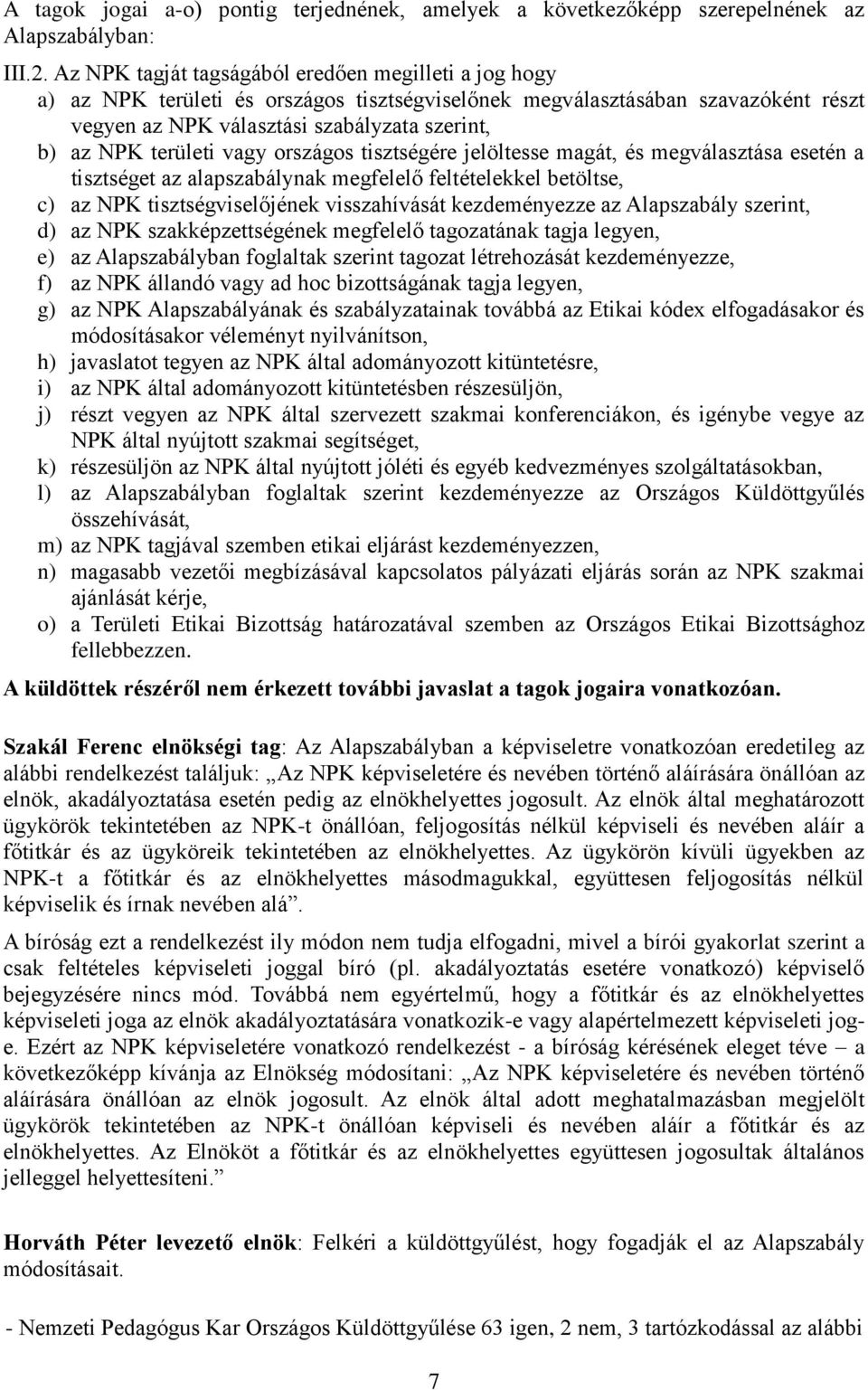 A tagok jogai a-o) pontig terjednének, amelyek a következőképp szerepelnének az Alapszabályban:

III.2. Az NPK tagját tagságából eredően megilleti a jog hogy
a) az NPK területi és országos tisztségviselőnek megválasztásában szavazóként részt vegyen az NPK választási szabályzata szerint,
b) az NPK területi vagy országos tisztségére jelöltesse magát, és megválasztása esetén a tisztséget az alapszabálynak megfelelő feltételekkel betöltse,
c) az NPK tisztségviselőjének visszahívását kezdeményezze az Alapszabály szerint,
d) az NPK szakképzettségének megfelelő tagozatának tagja legyen,
e) az Alapszabályban foglaltak szerint tagozat létrehozását kezdeményezze,
f) az NPK állandó vagy ad hoc bizottságának tagja legyen,
g) az NPK Alapszabályának és szabályzatainak továbbá az Etikai kódex elfogadásakor és módosításakor véleményt nyilvánítson,
h) javaslatot tegyen az NPK által adományozott kitüntetésre,
i) az NPK által adományozott kitüntetésben részesüljön,
j) részt vegyen az NPK által szervezett szakmai konferenciákon, és igénybe vegye az NPK által nyújtott szakmai segítséget,
k) részesüljön az NPK által nyújtott jóléti és egyéb kedvezményes szolgáltatásokban,
l) az Alapszabályban foglaltak szerint kezdeményezze az Országos Küldöttgyűlés összehívását,
m) az NPK tagjával szemben etikai eljárást kezdeményezzen,
n) magasabb vezetői megbízásával kapcsolatos pályázati eljárás során az NPK szakmai ajánlását kérje,
o) a Területi Etikai Bizottság határozatával szemben az Országos Etikai Bizottsághoz fellebbezzen.

A küldöttek részéről nem érkezett további javaslat a tagok jogaira vonatkozóan.

Szakál Ferenc elnökségi tag: Az Alapszabályban a képviseletre vonatkozóan eredetileg az alábbi rendelkezést találjuk: „Az NPK képviseletére és nevében történő aláírására önállóan az elnök, akadályoztatása esetén pedig az elnökhelyettes jogosult. Az elnök által meghatározott ügykörök tekintetében az NPK-t önállóan, feljogosítás nélkül képviseli és nevében aláír a főtitkár és az ügyköreik tekintetében az elnökhelyettes. Az ügykörön kívüli ügyekben az NPK-t a főtitkár és az elnökhelyettes másodmagukkal, együttesen feljogosítás nélkül képviselik és írnak nevében alá”.

A bíróság ezt a rendelkezést ily módon nem tudja elfogadni, mivel a bírói gyakorlat szerint a csak feltételes képviseleti joggal bíró (pl. akadályoztatás esetére vonatkozó) képviselő bejegyzésére nincs mód. Továbbá nem egyértelmű, hogy a főtitkár és az elnökhelyettes képviseleti joga az elnök akadályoztatására vonatkozik-e vagy alapértelmezett képviseleti joge. Ezért az NPK képviseletére vonatkozó rendelkezést - a bíróság kérésének eleget téve – a következőképp kívánja az Elnökség módosítani: „Az NPK képviseletére és nevében történő aláírására önállóan az elnök jogosult. Az elnök által adott meghatalmazásban megjelölt ügykörök tekintetében az NPK-t önállóan képviseli és nevében aláír a főtitkár és az elnökhelyettes. Az Elnököt a főtitkár és az elnökhelyettes együttesen jogosultak általános jelleggel helyettesíteni.”

Horváth Péter levezető elnök: Felkéri a küldöttgyűlést, hogy fogadják el az Alapszabály módosításait.

- Nemzeti Pedagógus Kar Országos Küldöttgyűlése 63 igen, 2 nem, 3 tartózkodással az alábbi

7